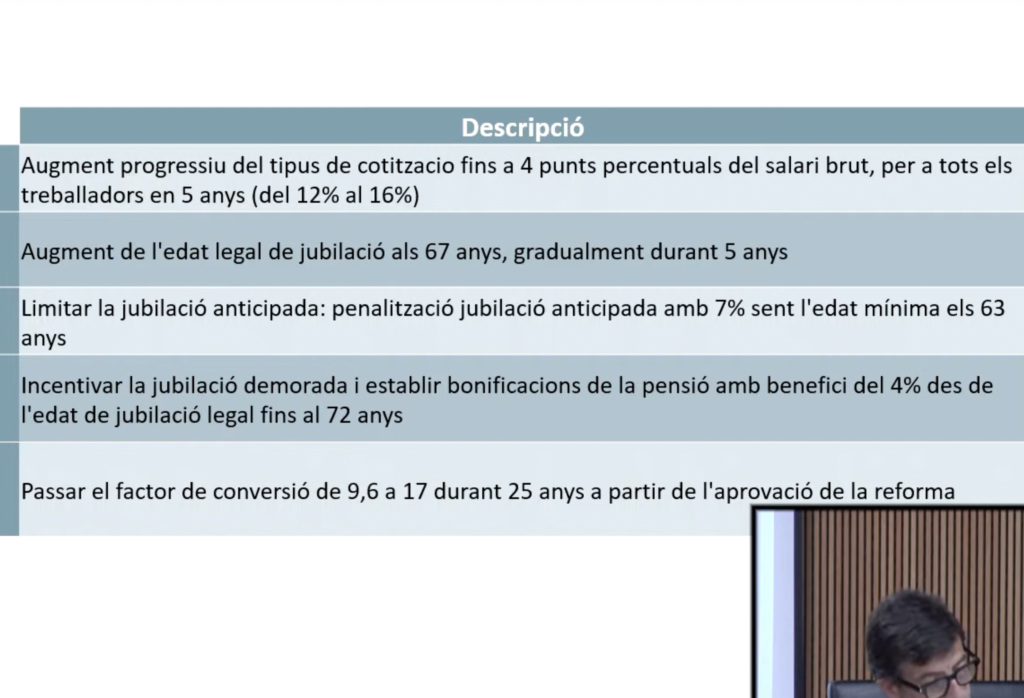 | Descripció |
|---|
| Augment progressiu del tipus de cotitzacio fins a 4 punts percentuals del salari brut, per a tots els treballadors en 5 anys (del 12% al 16%) |
| Augment de l'edat legal de jubilació als 67 anys, gradualment durant 5 anys |
| Limitar la jubilació anticipada: penalització jubilació anticipada amb 7% sent l'edat mínima els 63 anys |
| Incentivar la jubilació demorada i establir bonificacions de la pensió amb benefici del 4% des de l'edat de jubilació legal fins al 72 anys |
| Passar el factor de conversió de 9,6 a 17 durant 25 anys a partir de l'aprovació de la reforma |